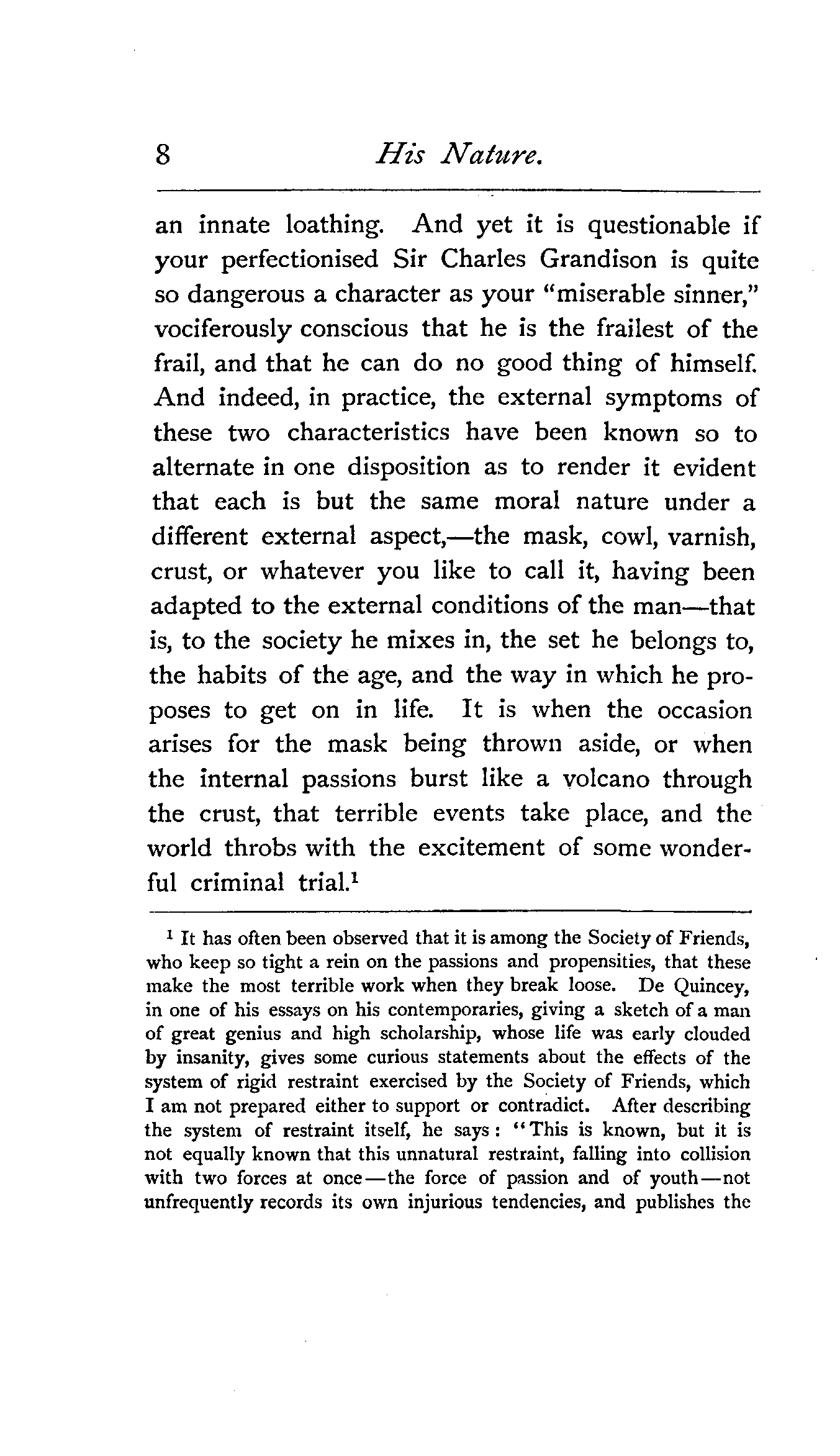 8 His Nature.

an innate loathing. And yet it is questionable if your perfectionised Sir Charles Grandison is quite so dangerous a character as your "miserable sinner," vociferously conscious that he is the frailest of the frail, and that he can do no good thing of himself. And indeed, in practice, the external symptoms of these two characteristics have been known so to alternate in one disposition as to render it evident that each is but the same moral nature under a different external aspect,—the mask, cowl, varnish, crust, or whatever you like to call it, having been adapted to the external conditions of the man—that is, to the society he mixes in, the set he belongs to, the habits of the age, and the way in which he proposes to get on in life. It is when the occasion arises for the mask being thrown aside, or when the internal passions burst like a volcano through the crust, that terrible events take place, and the world throbs with the excitement of some wonderful criminal trial.$^1$

$^1$ It has often been observed that it is among the Society of Friends, who keep so tight a rein on the passions and propensities, that these make the most terrible work when they break loose. De Quincey, in one of his essays on his contemporaries, giving a sketch of a man of great genius and high scholarship, whose life was early clouded by insanity, gives some curious statements about the effects of the system of rigid restraint exercised by the Society of Friends, which I am not prepared either to support or contradict. After describing the system of restraint itself, he says: "This is known, but it is not equally known that this unnatural restraint, falling into collision with two forces at once—the force of passion and of youth—not unfrequently records its own injurious tendencies, and publishes the